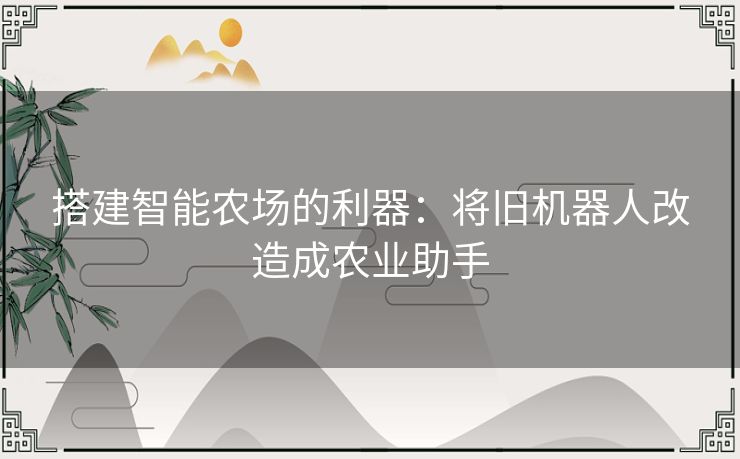 搭建智能农场的利器：将旧机器人改造成农业助手